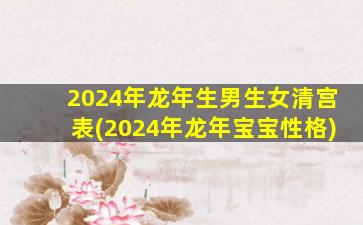 2024年龙年生男生女清宫表(2024年龙年宝宝性格)